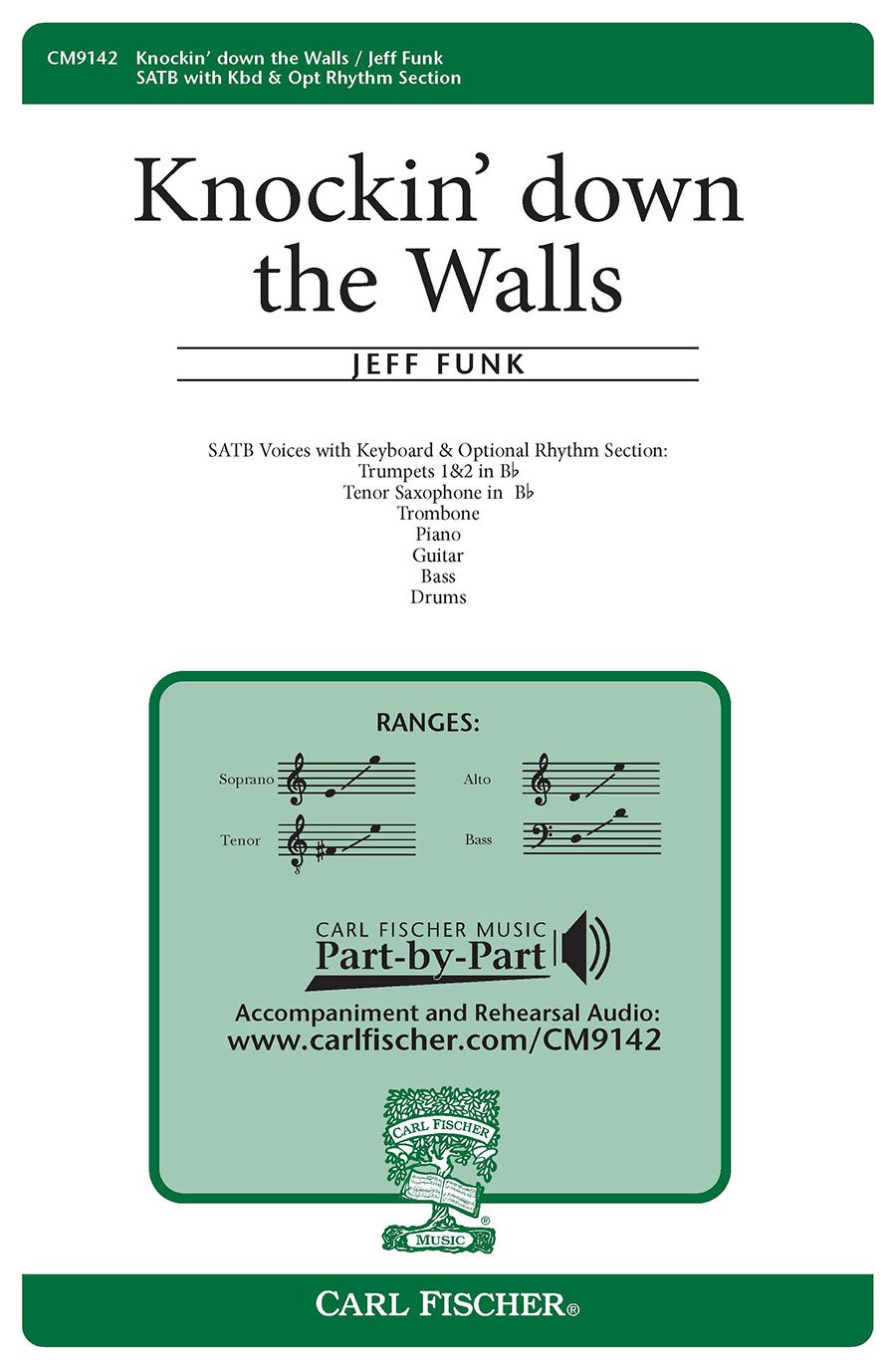 CM9142 Knockin' down the Walls / Jeff Funk
SATB with Kbd & Opt Rhythm Section

Knockin' down the Walls

JEFF FUNK

SATB Voices with Keyboard & Optional Rhythm Section:
Trumpets 1&2 in B♭
Tenor Saxophone in B♭
Trombone
Piano
Guitar
Bass
Drums

RANGES:

Soprano

Alto

Tenor

Bass

CARL FISCHER MUSIC
Part-by-Part

Accompaniment and Rehearsal Audio:
www.carlfischer.com/CM9142

CARL FISCHER
MUSIC

CARL FISCHER®